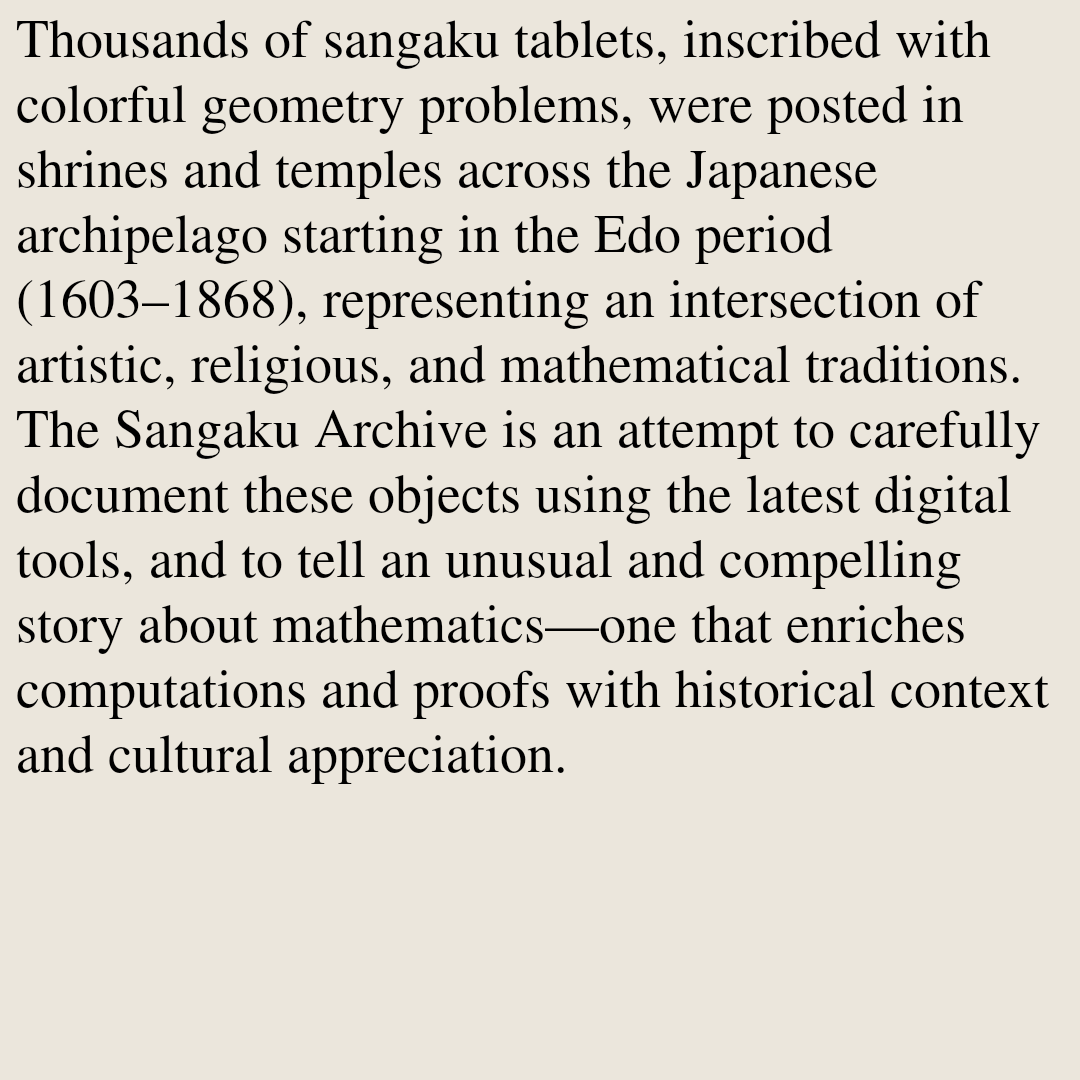 Thousands of sangaku tablets, inscribed with colorful geometry problems, were posted in shrines and temples across the Japanese archipelago starting in the Edo period (1603–1868), representing an intersection of artistic, religious, and mathematical traditions. The Sangaku Archive is an attempt to carefully document these objects using the latest digital tools, and to tell an unusual and compelling story about mathematics—one that enriches computations and proofs with historical context and cultural appreciation.